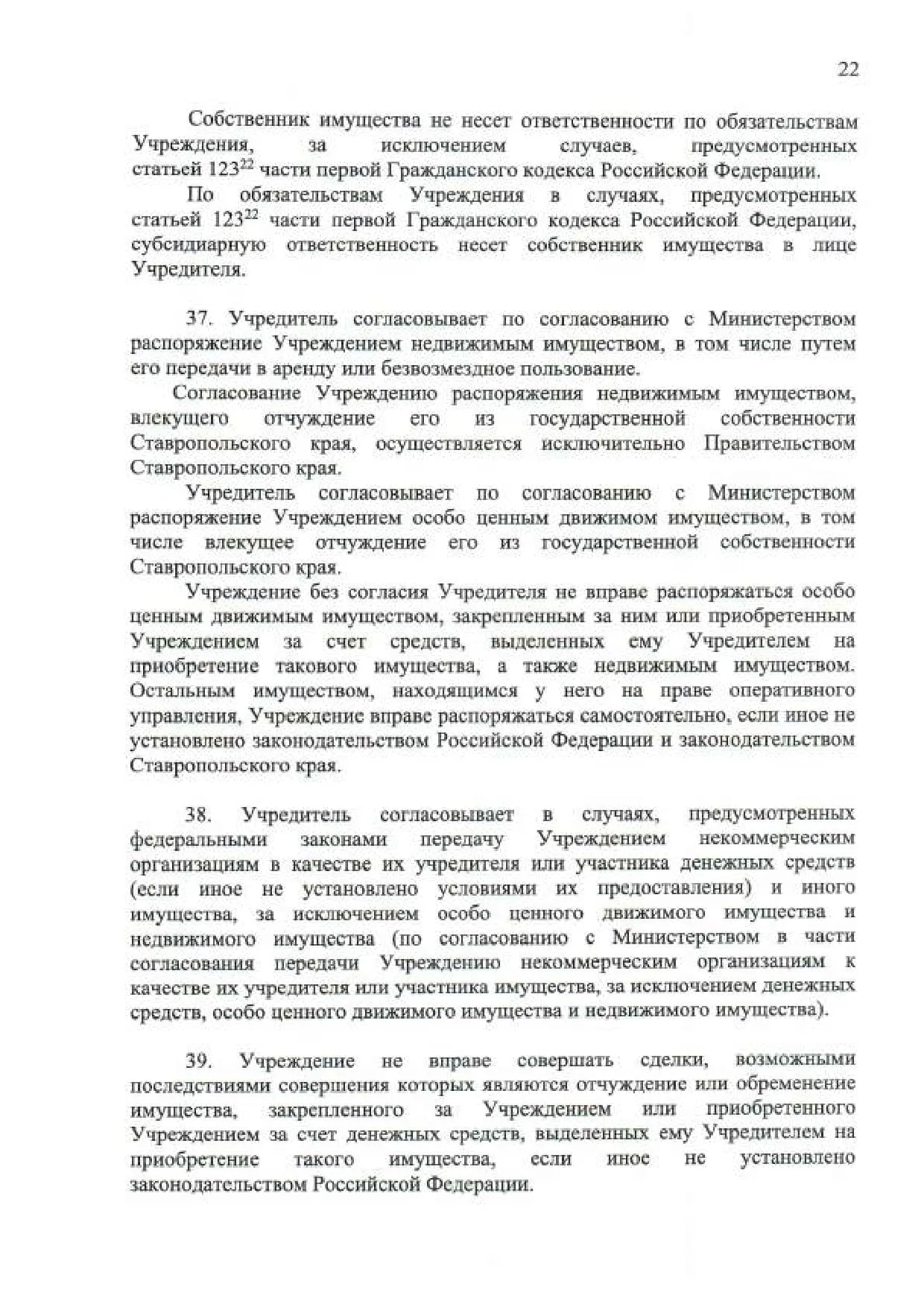 22

Собственник имущества не несет ответственности по обязательствам Учреждения, за исключением случаев, предусмотренных статьей $123^{22}$ части первой Гражданского кодекса Российской Федерации.

По обязательствам Учреждения в случаях, предусмотренных статьей $123^{22}$ части первой Гражданского кодекса Российской Федерации, субсидиарную ответственность несет собственник имущества в лице Учредителя.

37. Учредитель согласовывает по согласованию с Министерством распоряжение Учреждением недвижимым имуществом, в том числе путем его передачи в аренду или безвозмездное пользование.

Согласование Учреждению распоряжения недвижимым имуществом, влекущего отчуждение его из государственной собственности Ставропольского края, осуществляется исключительно Правительством Ставропольского края.

Учредитель согласовывает по согласованию с Министерством распоряжение Учреждением особо ценным движимом имуществом, в том числе влекущее отчуждение его из государственной собственности Ставропольского края.

Учреждение без согласия Учредителя не вправе распоряжаться особо ценным движимым имуществом, закрепленным за ним или приобретенным Учреждением за счет средств, выделенных ему Учредителем на приобретение такового имущества, а также недвижимым имуществом. Остальным имуществом, находящимся у него на праве оперативного управления, Учреждение вправе распоряжаться самостоятельно, если иное не установлено законодательством Российской Федерации и законодательством Ставропольского края.

38. Учредитель согласовывает в случаях, предусмотренных федеральными законами передачу Учреждением некоммерческим организациям в качестве их учредителя или участника денежных средств (если иное не установлено условиями их предоставления) и иного имущества, за исключением особо ценного движимого имущества и недвижимого имущества (по согласованию с Министерством в части согласования передачи Учреждению некоммерческим организациям к качестве их учредителя или участника имущества, за исключением денежных средств, особо ценного движимого имущества и недвижимого имущества).

39. Учреждение не вправе совершать сделки, возможными последствиями совершения которых являются отчуждение или обременение имущества, закрепленного за Учреждением или приобретенного Учреждением за счет денежных средств, выделенных ему Учредителем на приобретение такого имущества, если иное не установлено законодательством Российской Федерации.